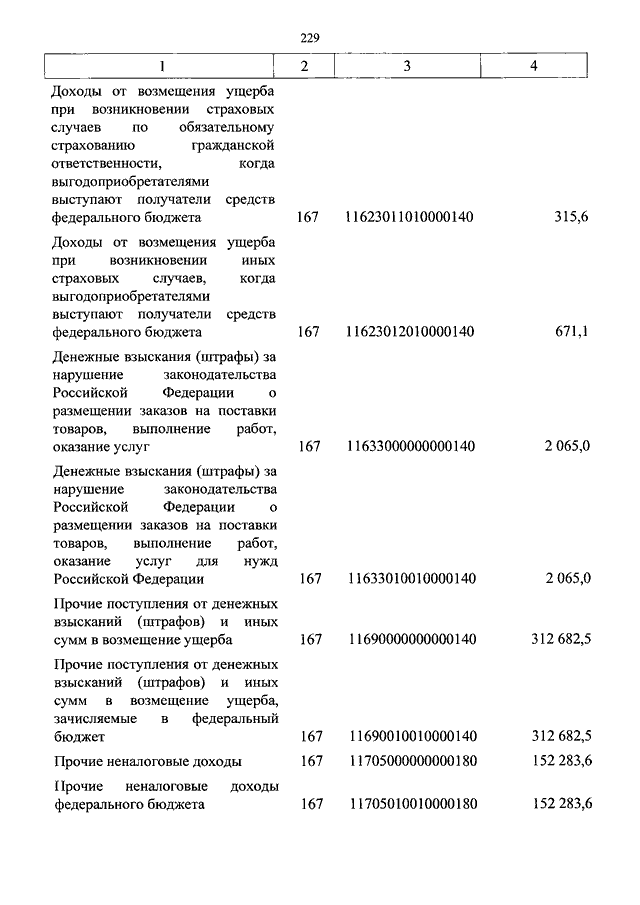 229

| 1 | 2 | 3 | 4 |
|---|---|---|---|
| Доходы от возмещения ущерба при возникновении страховых случаев по обязательному страхованию гражданской ответственности, когда выгодоприобретателями выступают получатели средств федерального бюджета | 167 | 11623011010000140 | 315,6 |
| Доходы от возмещения ущерба при возникновении иных страховых случаев, когда выгодоприобретателями выступают получатели средств федерального бюджета | 167 | 11623012010000140 | 671,1 |
| Денежные взыскания (штрафы) за нарушение законодательства Российской Федерации о размещении заказов на поставки товаров, выполнение работ, оказание услуг | 167 | 11633000000000140 | 2 065,0 |
| Денежные взыскания (штрафы) за нарушение законодательства Российской Федерации о размещении заказов на поставки товаров, выполнение работ, оказание услуг для нужд Российской Федерации | 167 | 11633010010000140 | 2 065,0 |
| Прочие поступления от денежных взысканий (штрафов) и иных сумм в возмещение ущерба | 167 | 11690000000000140 | 312 682,5 |
| Прочие поступления от денежных взысканий (штрафов) и иных сумм в возмещение ущерба, зачисляемые в федеральный бюджет | 167 | 11690010010000140 | 312 682,5 |
| Прочие неналоговые доходы | 167 | 11705000000000180 | 152 283,6 |
| Прочие неналоговые доходы федерального бюджета | 167 | 11705010010000180 | 152 283,6 |